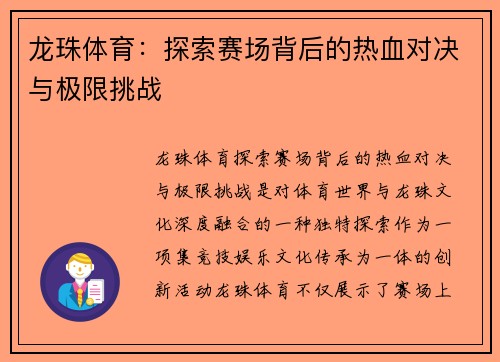 龙珠体育：探索赛场背后的热血对决与极限挑战

龙珠体育探索赛场背后的热血对决与极限挑战是对体育世界与龙珠文化深度融合的一种独特探索作为一项集竞技娱乐文化传承为一体的创新活动龙珠体育不仅展示了赛场上